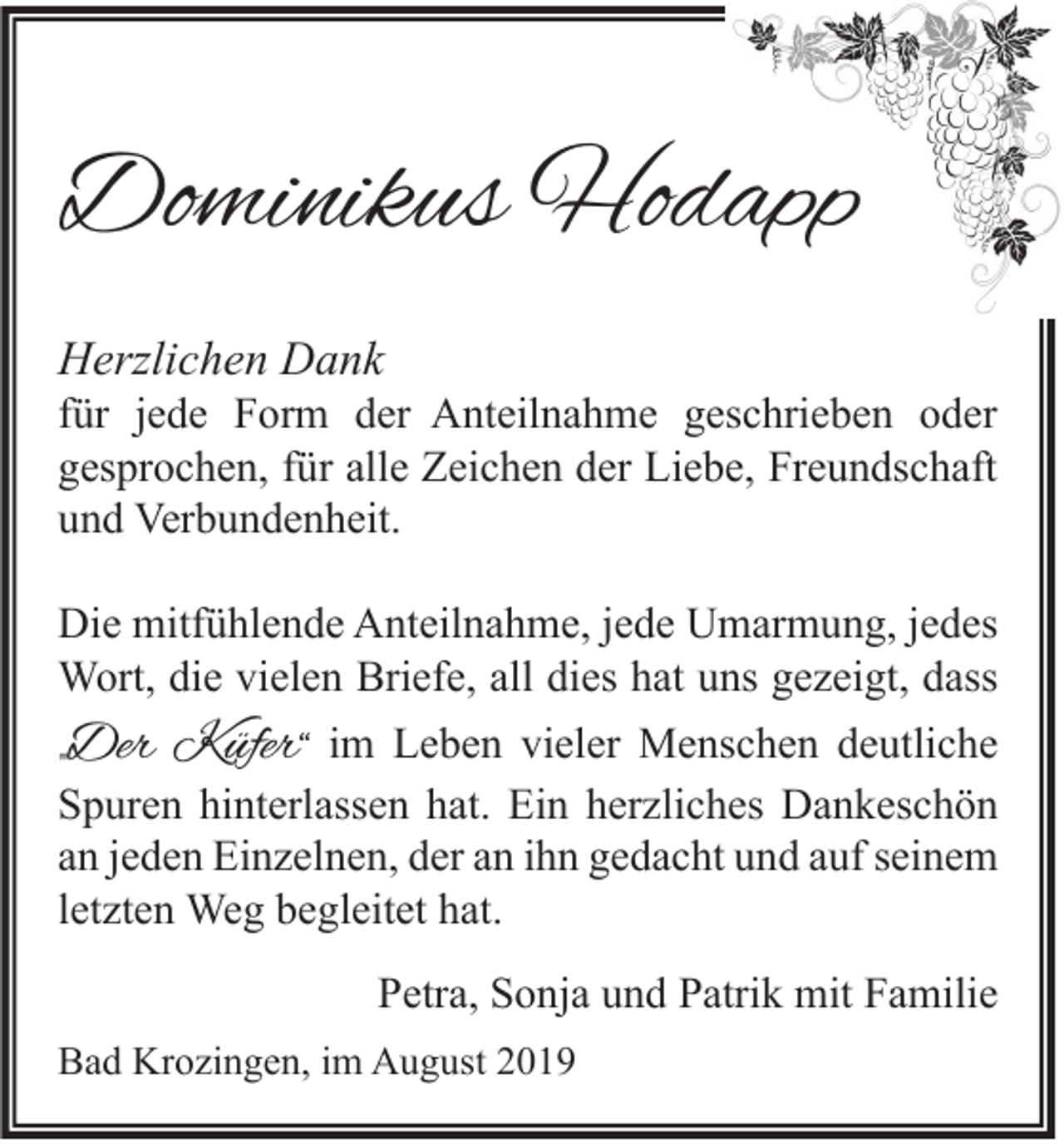 Dominikus Hodapp

Herzlichen Dank
für jede Form der Anteilnahme geschrieben oder gesprochen, für alle Zeichen der Liebe, Freundschaft und Verbundenheit.

Die mitfühlende Anteilnahme, jede Umarmung, jedes Wort, die vielen Briefe, all dies hat uns gezeigt, dass „Der Küfer“ im Leben vieler Menschen deutliche Spuren hinterlassen hat. Ein herzliches Dankeschön an jeden Einzelnen, der an ihn gedacht und auf seinem letzten Weg begleitet hat.

Petra, Sonja und Patrik mit Familie

Bad Krozingen, im August 2019